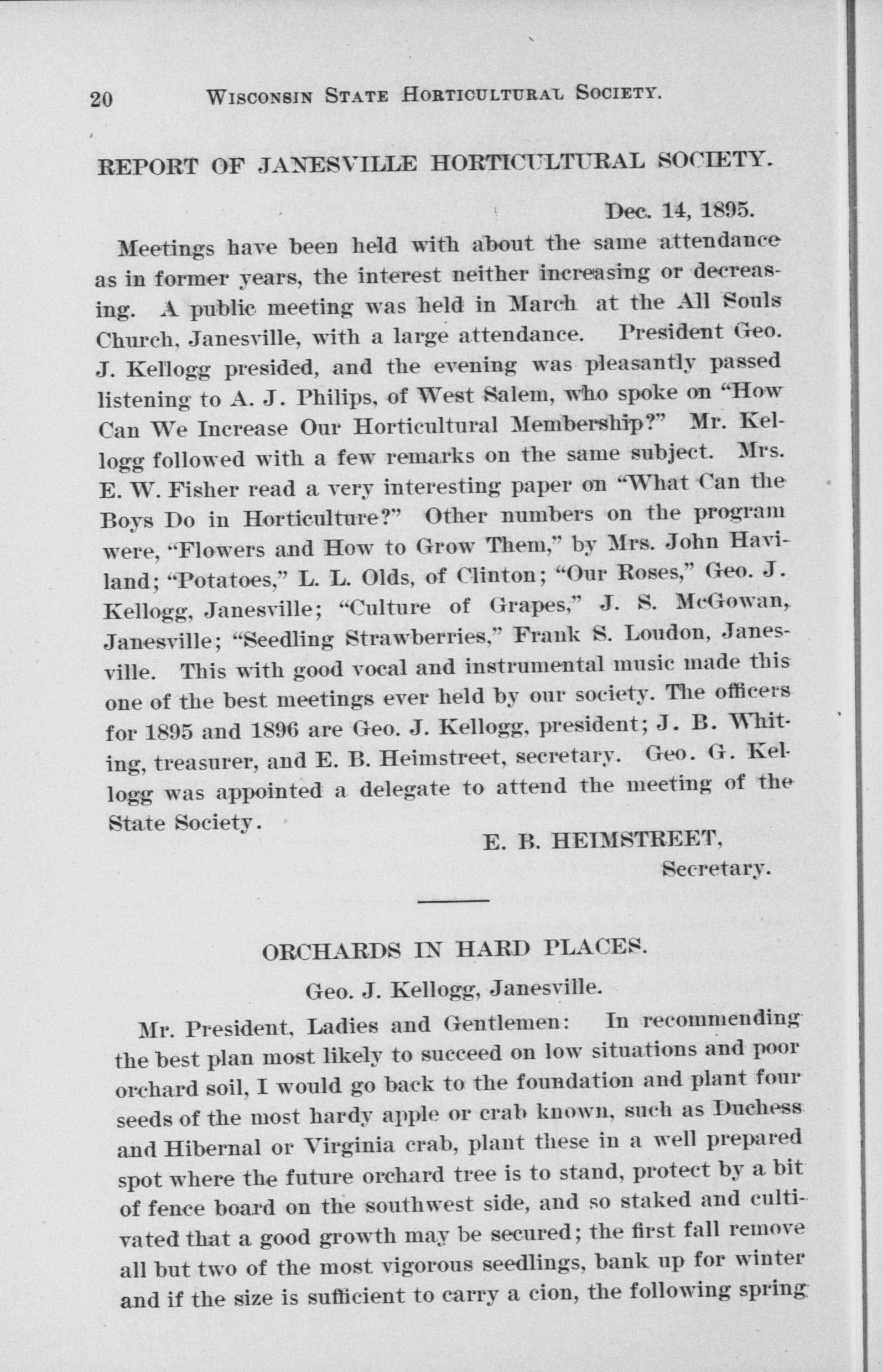 20 WISCONSIN STATE HORTICULTURAL SOCIETY.

REPORT OF JANESVILLE HORTICULTURAL SOCIETY.

Dec. 14, 1895.

Meetings have been held with about the same attendance as in former years, the interest neither increasing or decreasing. A public meeting was held in March at the All Souls Church, Janesville, with a large attendance. President Geo. J. Kellogg presided, and the evening was pleasantly passed listening to A. J. Philips, of West Salem, who spoke on "How Can We Increase Our Horticultural Membership?" Mr. Kellogg followed with a few remarks on the same subject. Mrs. E. W. Fisher read a very interesting paper on "What Can the Boys Do in Horticulture?" Other numbers on the program were, "Flowers and How to Grow Them," by Mrs. John Haviland; "Potatoes," L. L. Olds, of Clinton; "Our Roses," Geo. J. Kellogg, Janesville; "Culture of Grapes," J. S. McGowan, Janesville; "Seedling Strawberries," Frank S. Loudon, Janesville. This with good vocal and instrumental music made this one of the best meetings ever held by our society. The officers for 1895 and 1896 are Geo. J. Kellogg, president; J. B. Whiting, treasurer, and E. B. Heimstreet, secretary. Geo. G. Kellogg was appointed a delegate to attend the meeting of the State Society.

E. B. HEIMSTREET,
Secretary.

ORCHARDS IN HARD PLACES.

Geo. J. Kellogg, Janesville.

Mr. President, Ladies and Gentlemen: In recommending the best plan most likely to succeed on low situations and poor orchard soil, I would go back to the foundation and plant four seeds of the most hardy apple or crab known, such as Duchess and Hibernal or Virginia crab, plant these in a well prepared spot where the future orchard tree is to stand, protect by a bit of fence board on the southwest side, and so staked and cultivated that a good growth may be secured; the first fall remove all but two of the most vigorous seedlings, bank up for winter and if the size is sufficient to carry a cion, the following spring